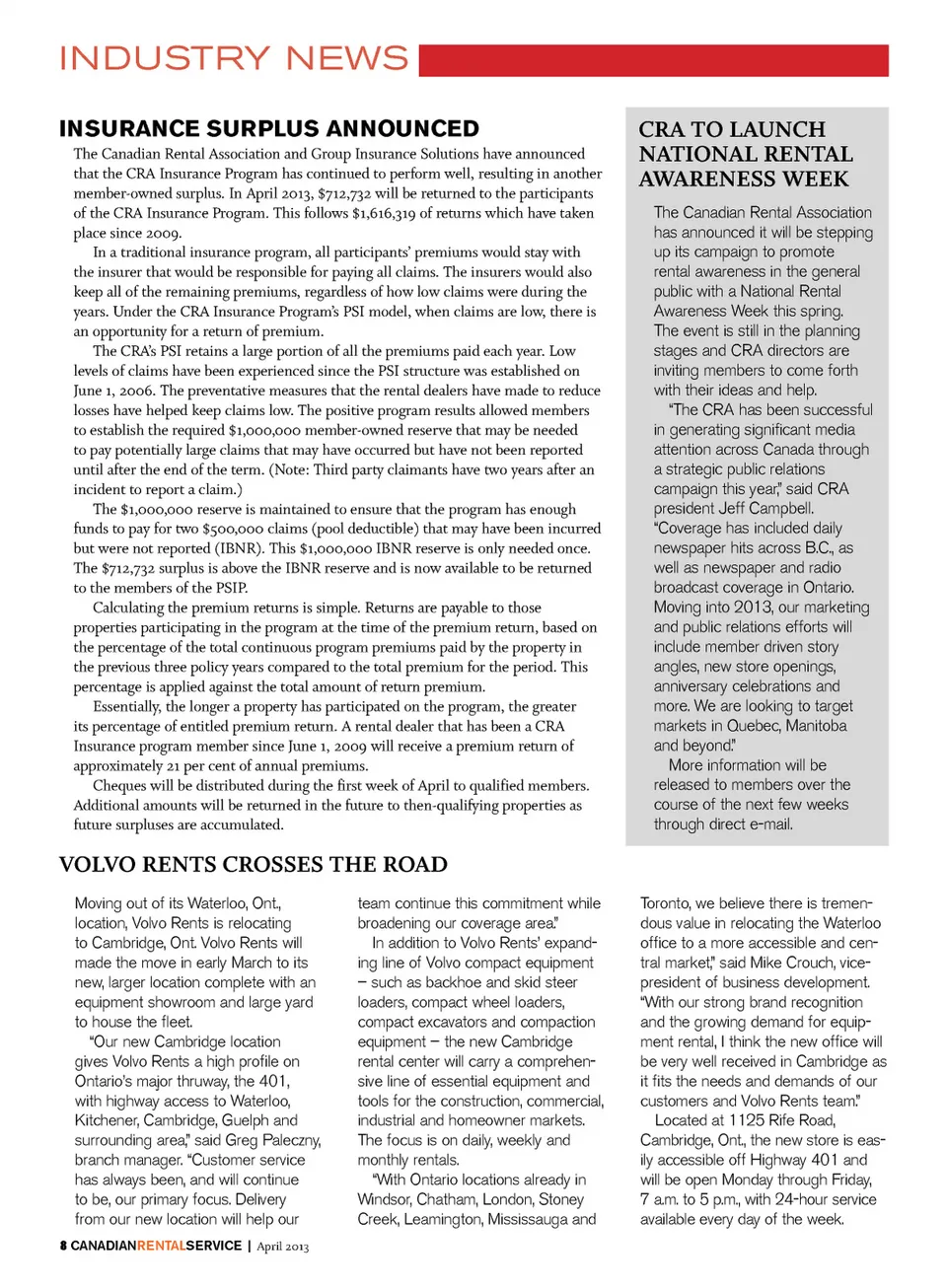 INDUSTRY NEWS

INSURANCE SURPLUS ANNOUNCED

The Canadian Rental Association and Group Insurance Solutions have announced that the CRA Insurance Program has continued to perform well, resulting in another member-owned surplus. In April 2013, $712,732 will be returned to the participants of the CRA Insurance Program. This follows $1,616,319 of returns which have taken place since 2009.

In a traditional insurance program, all participants' premiums would stay with the insurer that would be responsible for paying all claims. The insurers would also keep all of the remaining premiums, regardless of how low claims were during the years. Under the CRA Insurance Program's PSI model, when claims are low, there is an opportunity for a return of premium.

The CRA's PSI retains a large portion of all the premiums paid each year. Low levels of claims have been experienced since the PSI structure was established on June 1, 2006. The preventative measures that the rental dealers have made to reduce losses have helped keep claims low. The positive program results allowed members to establish the required $1,000,000 member-owned reserve that may be needed to pay potentially large claims that may have occurred but have not been reported until after the end of the term. (Note: Third party claimants have two years after an incident to report a claim.)

The $1,000,000 reserve is maintained to ensure that the program has enough funds to pay for two $500,000 claims (pool deductible) that may have been incurred but were not reported (IBNR). This $1,000,000 IBNR reserve is only needed once. The $712,732 surplus is above the IBNR reserve and is now available to be returned to the members of the PSIP.

Calculating the premium returns is simple. Returns are payable to those properties participating in the program at the time of the premium return, based on the percentage of the total continuous program premiums paid by the property in the previous three policy years compared to the total premium for the period. This percentage is applied against the total amount of return premium.

Essentially, the longer a property has participated on the program, the greater its percentage of entitled premium return. A rental dealer that has been a CRA Insurance program member since June 1, 2009 will receive a premium return of approximately 21 per cent of annual premiums.

Cheques will be distributed during the first week of April to qualified members. Additional amounts will be returned in the future to then-qualifying properties as future surpluses are accumulated.

CRA TO LAUNCH NATIONAL RENTAL AWARENESS WEEK

The Canadian Rental Association has announced it will be stepping up its campaign to promote rental awareness in the general public with a National Rental Awareness Week this spring. The event is still in the planning stages and CRA directors are inviting members to come forth with their ideas and help.

"The CRA has been successful in generating significant media attention across Canada through a strategic public relations campaign this year," said CRA president Jeff Campbell. "Coverage has included daily newspaper hits across B.C., as well as newspaper and radio broadcast coverage in Ontario. Moving into 2013, our marketing and public relations efforts will include member driven story angles, new store openings, anniversary celebrations and more. We are looking to target markets in Quebec, Manitoba and beyond."

More information will be released to members over the course of the next few weeks through direct e-mail.

VOLVO RENTS CROSSES THE ROAD

Moving out of its Waterloo, Ont., location, Volvo Rents is relocating to Cambridge, Ont. Volvo Rents will made the move in early March to its new, larger location complete with an equipment showroom and large yard to house the fleet.

"Our new Cambridge location gives Volvo Rents a high profile on Ontario's major thruway, the 401, with highway access to Waterloo, Kitchener, Cambridge, Guelph and surrounding area," said Greg Paleczny, branch manager. "Customer service has always been, and will continue to be, our primary focus. Delivery from our new location will help our team continue this commitment while broadening our coverage area."

In addition to Volvo Rents' expanding line of Volvo compact equipment – such as backhoe and skid steer loaders, compact wheel loaders, compact excavators and compaction equipment – the new Cambridge rental center will carry a comprehensive line of essential equipment and tools for the construction, commercial, industrial and homeowner markets. The focus is on daily, weekly and monthly rentals.

"With Ontario locations already in Windsor, Chatham, London, Stoney Creek, Leamington, Mississauga and Toronto, we believe there is tremendous value in relocating the Waterloo office to a more accessible and central market," said Mike Crouch, vice-president of business development. "With our strong brand recognition and the growing demand for equipment rental, I think the new office will be very well received in Cambridge as it fits the needs and demands of our customers and Volvo Rents team."

Located at 1125 Rife Road, Cambridge, Ont., the new store is easily accessible off Highway 401 and will be open Monday through Friday, 7 a.m. to 5 p.m., with 24-hour service available every day of the week.

8 CANADIANRENTALSERVICE | April 2013